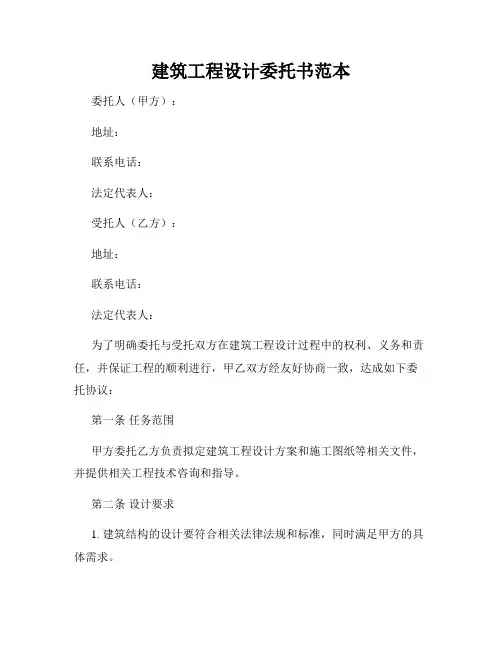 建筑工程设计委托书范本

委托人（甲方）：

地址：

联系电话：

法定代表人：

受托人（乙方）：

地址：

联系电话：

法定代表人：

为了明确委托与受托双方在建筑工程设计过程中的权利、义务和责任，并保证工程的顺利进行，甲乙双方经友好协商一致，达成如下委托协议：

第一条 任务范围

甲方委托乙方负责拟定建筑工程设计方案和施工图纸等相关文件，并提供相关工程技术咨询和指导。

第二条 设计要求

1. 建筑结构的设计要符合相关法律法规和标准，同时满足甲方的具体需求。